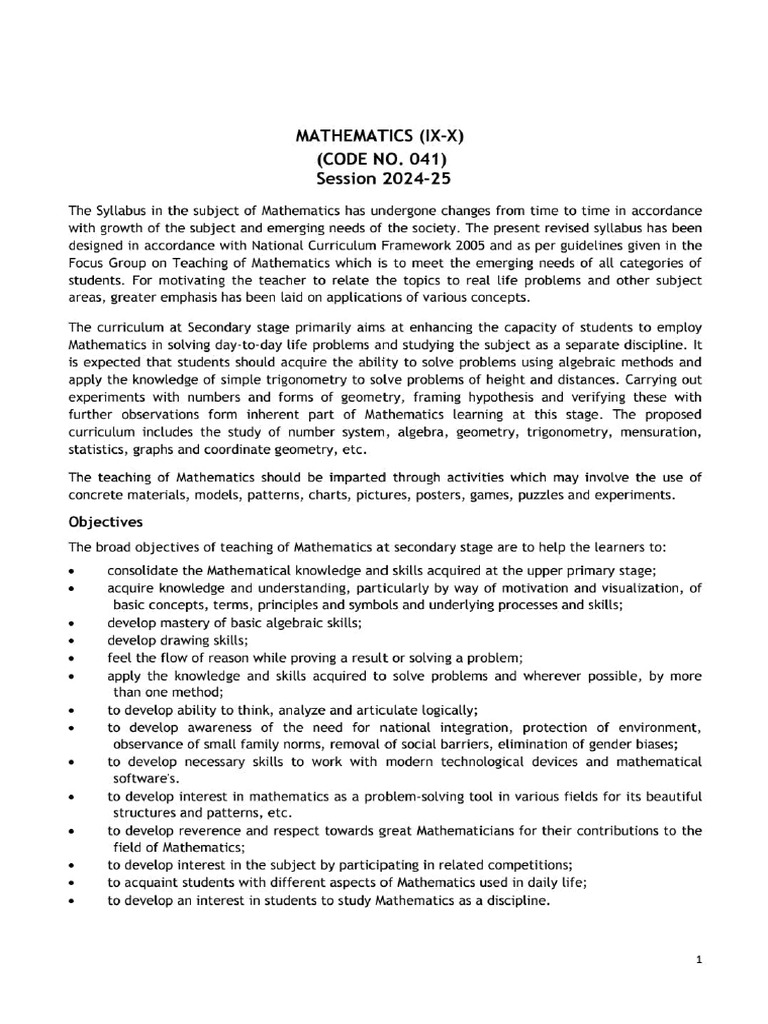 MATHEMATICS (IX-X)
(CODE NO. 041)
Session 2024-25

The Syllabus in the subject of Mathematics has undergone changes from time to time in accordance with growth of the subject and emerging needs of the society. The present revised syllabus has been designed in accordance with National Curriculum Framework 2005 and as per guidelines given in the Focus Group on Teaching of Mathematics which is to meet the emerging needs of all categories of students. For motivating the teacher to relate the topics to real life problems and other subject areas, greater emphasis has been laid on applications of various concepts.

The curriculum at Secondary stage primarily aims at enhancing the capacity of students to employ Mathematics in solving day-to-day life problems and studying the subject as a separate discipline. It is expected that students should acquire the ability to solve problems using algebraic methods and apply the knowledge of simple trigonometry to solve problems of height and distances. Carrying out experiments with numbers and forms of geometry, framing hypothesis and verifying these with further observations form inherent part of Mathematics learning at this stage. The proposed curriculum includes the study of number system, algebra, geometry, trigonometry, mensuration, statistics, graphs and coordinate geometry, etc.

The teaching of Mathematics should be imparted through activities which may involve the use of concrete materials, models, patterns, charts, pictures, posters, games, puzzles and experiments.

Objectives

The broad objectives of teaching of Mathematics at secondary stage are to help the learners to:
• consolidate the Mathematical knowledge and skills acquired at the upper primary stage;
• acquire knowledge and understanding, particularly by way of motivation and visualization, of basic concepts, terms, principles and symbols and underlying processes and skills;
• develop mastery of basic algebraic skills;
• develop drawing skills;
• feel the flow of reason while proving a result or solving a problem;
• apply the knowledge and skills acquired to solve problems and wherever possible, by more than one method;
• to develop ability to think, analyze and articulate logically;
• to develop awareness of the need for national integration, protection of environment, observance of small family norms, removal of social barriers, elimination of gender biases;
• to develop necessary skills to work with modern technological devices and mathematical software's.
• to develop interest in mathematics as a problem-solving tool in various fields for its beautiful structures and patterns, etc.
• to develop reverence and respect towards great Mathematicians for their contributions to the field of Mathematics;
• to develop interest in the subject by participating in related competitions;
• to acquaint students with different aspects of Mathematics used in daily life;
• to develop an interest in students to study Mathematics as a discipline.

1